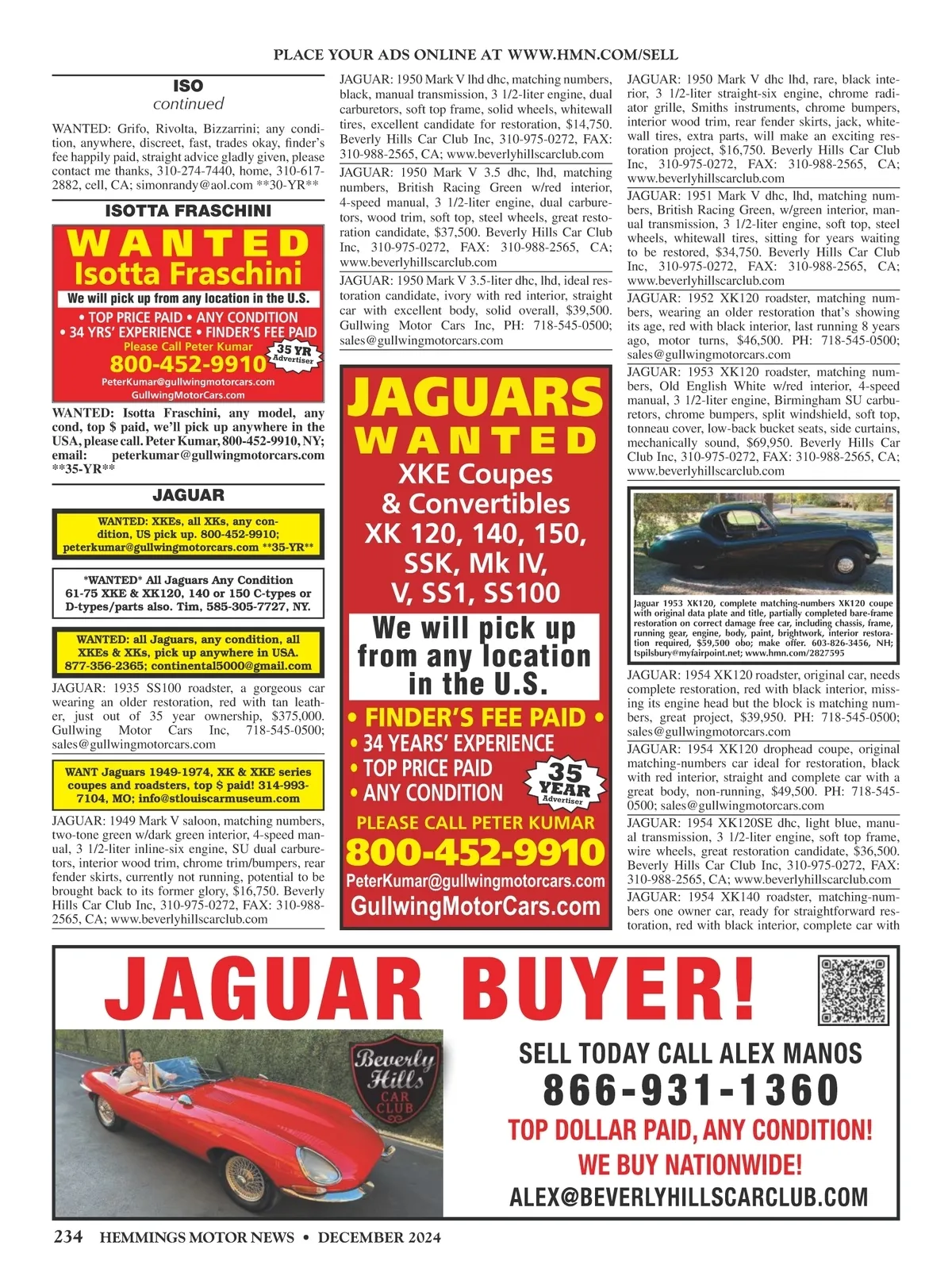 PLACE YOUR ADS ONLINE AT WWW.HMN.COM/SELL

ISO
continued

WANTED: Grifo, Rivolta, Bizzarrini; any condition, anywhere, discreet, fast, trades okay, finder's fee happily paid, straight advice gladly given, please contact me thanks, 310-274-7440, home, 310-617-2882, cell, CA; simonrandy@aol.com **30-YR**

ISOTTA FRASCHINI

WANTED
Isotta Fraschini
We will pick up from any location in the U.S.
• TOP PRICE PAID • ANY CONDITION
• 34 YRS' EXPERIENCE • FINDER'S FEE PAID
Please Call Peter Kumar
35 YR Advertiser
800-452-9910
PeterKumar@gullwingmotorcars.com
GullwingMotorCars.com

WANTED: Isotta Fraschini, any model, any cond, top $ paid, we'll pick up anywhere in the USA, please call. Peter Kumar, 800-452-9910, NY; email: peterkumar@gullwingmotorcars.com **35-YR**

JAGUAR

WANTED: XKEs, all XKs, any condition, US pick up. 800-452-9910; peterkumar@gullwingmotorcars.com **35-YR**

*WANTED* All Jaguars Any Condition 61-75 XKE & XK120, 140 or 150 C-types or D-types/parts also. Tim, 585-305-7727, NY.

WANTED: all Jaguars, any condition, all XKEs & XKs, pick up anywhere in USA. 877-356-2365; continental5000@gmail.com

JAGUAR: 1935 SS100 roadster, a gorgeous car wearing an older restoration, red with tan leather, just out of 35 year ownership, $375,000. Gullwing Motor Cars Inc, 718-545-0500; sales@gullwingmotorcars.com

WANT Jaguars 1949-1974, XK & XKE series coupes and roadsters, top $ paid! 314-993-7104, MO; info@stlouiscarmuseum.com

JAGUAR: 1949 Mark V saloon, matching numbers, two-tone green w/dark green interior, 4-speed manual, 3 1/2-liter inline-six engine, SU dual carburetors, interior wood trim, chrome trim/bumpers, rear fender skirts, currently not running, potential to be brought back to its former glory, $16,750. Beverly Hills Car Club Inc, 310-975-0272, FAX: 310-988-2565, CA; www.beverlyhillscarclub.com

JAGUAR: 1950 Mark V lhd dhc, matching numbers, black, manual transmission, 3 1/2-liter engine, dual carburetors, soft top frame, solid wheels, whitewall tires, excellent candidate for restoration, $14,750. Beverly Hills Car Club Inc, 310-975-0272, FAX: 310-988-2565, CA; www.beverlyhillscarclub.com

JAGUAR: 1950 Mark V 3.5 dhc, lhd, matching numbers, British Racing Green w/red interior, 4-speed manual, 3 1/2-liter engine, dual carburetors, wood trim, soft top, steel wheels, great restoration candidate, $37,500. Beverly Hills Car Club Inc, 310-975-0272, FAX: 310-988-2565, CA; www.beverlyhillscarclub.com

JAGUAR: 1950 Mark V 3.5-liter dhc, lhd, ideal restoration candidate, ivory with red interior, straight car with excellent body, solid overall, $39,500. Gullwing Motor Cars Inc, PH: 718-545-0500; sales@gullwingmotorcars.com

JAGUARS
WANTED
XKE Coupes & Convertibles
XK 120, 140, 150, SSK, Mk IV, V, SS1, SS100
We will pick up from any location in the U.S.
• FINDER'S FEE PAID •
• 34 YEARS' EXPERIENCE
• TOP PRICE PAID
• ANY CONDITION
35 YEAR Advertiser
PLEASE CALL PETER KUMAR
800-452-9910
PeterKumar@gullwingmotorcars.com
GullwingMotorCars.com

JAGUAR: 1950 Mark V dhc lhd, rare, black interior, 3 1/2-liter straight-six engine, chrome radiator grille, Smiths instruments, chrome bumpers, interior wood trim, rear fender skirts, jack, whitewall tires, extra parts, will make an exciting restoration project, $16,750. Beverly Hills Car Club Inc, 310-975-0272, FAX: 310-988-2565, CA; www.beverlyhillscarclub.com

JAGUAR: 1951 Mark V dhc, lhd, matching numbers, British Racing Green, w/green interior, manual transmission, 3 1/2-liter engine, soft top, steel wheels, whitewall tires, sitting for years waiting to be restored, $34,750. Beverly Hills Car Club Inc, 310-975-0272, FAX: 310-988-2565, CA; www.beverlyhillscarclub.com

JAGUAR: 1952 XK120 roadster, matching numbers, wearing an older restoration that's showing its age, red with black interior, last running 8 years ago, motor turns, $46,500. PH: 718-545-0500; sales@gullwingmotorcars.com

JAGUAR: 1953 XK120 roadster, matching numbers, Old English White w/red interior, 4-speed manual, 3 1/2-liter engine, Birmingham SU carburetors, chrome bumpers, split windshield, soft top, tonneau cover, low-back bucket seats, side curtains, mechanically sound, $69,950. Beverly Hills Car Club Inc, 310-975-0272, FAX: 310-988-2565, CA; www.beverlyhillscarclub.com

Jaguar 1953 XK120, complete matching-numbers XK120 coupe with original data plate and title, partially completed bare-frame restoration on correct damage free car, including chassis, frame, running gear, engine, body, paint, brightwork, interior restoration required, $59,500 obo; make offer. 603-826-3456, NH; tspilsbury@myfairpoint.net; www.hmn.com/2827595

JAGUAR: 1954 XK120 roadster, original car, needs complete restoration, red with black interior, missing its engine head but the block is matching numbers, great project, $39,950. PH: 718-545-0500; sales@gullwingmotorcars.com

JAGUAR: 1954 XK120 drophead coupe, original matching-numbers car ideal for restoration, black with red interior, straight and complete car with a great body, non-running, $49,500. PH: 718-545-0500; sales@gullwingmotorcars.com

JAGUAR: 1954 XK120SE dhc, light blue, manual transmission, 3 1/2-liter engine, soft top frame, wire wheels, great restoration candidate, $36,500. Beverly Hills Car Club Inc, 310-975-0272, FAX: 310-988-2565, CA; www.beverlyhillscarclub.com

JAGUAR: 1954 XK140 roadster, matching-numbers one owner car, ready for straightforward restoration, red with black interior, complete car with

JAGUAR BUYER!
Beverly Hills CAR CLUB
SELL TODAY CALL ALEX MANOS
866-931-1360
TOP DOLLAR PAID, ANY CONDITION!
WE BUY NATIONWIDE!
ALEX@BEVERLYHILLSCARCLUB.COM

234 HEMMINGS MOTOR NEWS • DECEMBER 2024